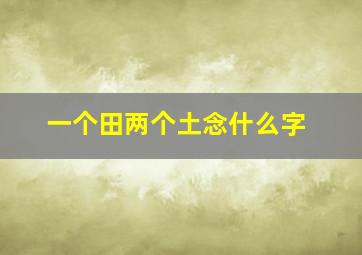 一个田两个土念什么字